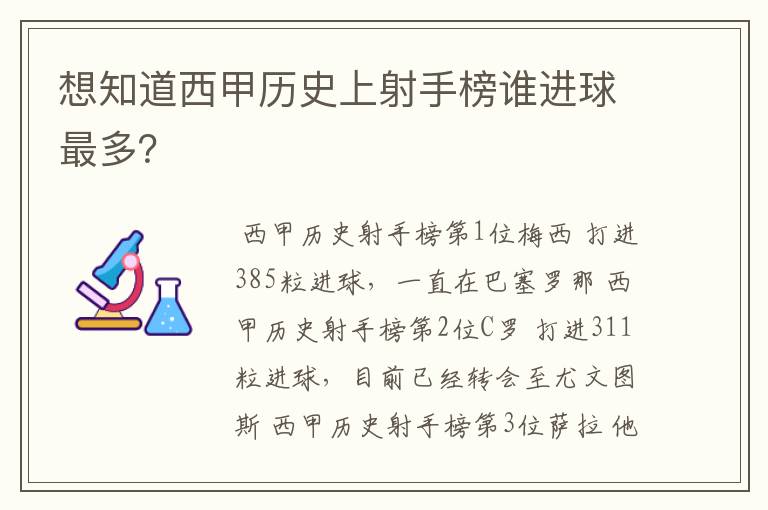 想知道西甲历史上射手榜谁进球最多?

西甲历史射手榜第1位梅西 打进385粒进球，一直在巴塞罗那 西甲历史射手榜第2位C罗 打进311粒进球，目前已经转会至尤文图斯 西甲历史射手榜第3位萨拉 他